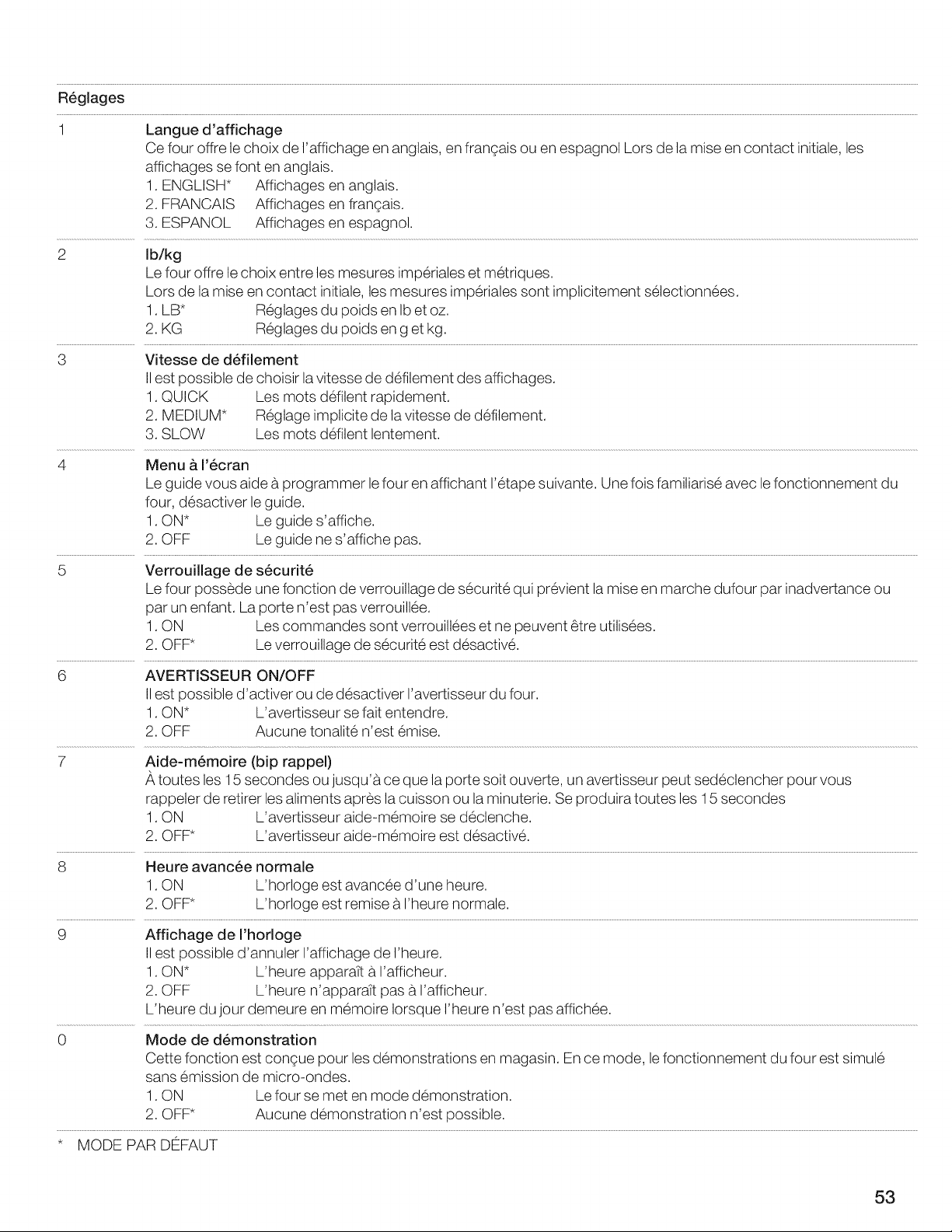 Réglages

1 Langue d'affichage
Ce four offre le choix de l'affichage en anglais, en français ou en espagnol Lors de la mise en contact initiale, les affichages se font en anglais.
1. ENGLISH* Affichages en anglais.
2. FRANCAIS Affichages en français.
3. ESPANOL Affichages en espagnol.

2 lb/kg
Le four offre le choix entre les mesures impériales et métriques.
Lors de la mise en contact initiale, les mesures impériales sont implicitement sélectionnées.
1. LB* Réglages du poids en lb et oz.
2. KG Réglages du poids en g et kg.

3 Vitesse de défilement
Il est possible de choisir la vitesse de défilement des affichages.
1. QUICK Les mots défilent rapidement.
2. MEDIUM* Réglage implicite de la vitesse de défilement.
3. SLOW Les mots défilent lentement.

4 Menu à l'écran
Le guide vous aide à programmer le four en affichant l'étape suivante. Une fois familiarisé avec le fonctionnement du four, désactiver le guide.
1. ON* Le guide s'affiche.
2. OFF Le guide ne s'affiche pas.

5 Verrouillage de sécurité
Le four possède une fonction de verrouillage de sécurité qui prévient la mise en marche dufour par inadvertance ou par un enfant. La porte n'est pas verrouillée.
1. ON Les commandes sont verrouillées et ne peuvent être utilisées.
2. OFF* Le verrouillage de sécurité est désactivé.

6 AVERTISSEUR ON/OFF
Il est possible d'activer ou de désactiver l'avertisseur du four.
1. ON* L'avertisseur se fait entendre.
2. OFF Aucune tonalité n'est émise.

7 Aide-mémoire (bip rappel)
À toutes les 15 secondes ou jusqu'à ce que la porte soit ouverte, un avertisseur peut sedéclencher pour vous rappeler de retirer les aliments après la cuisson ou la minuterie. Se produira toutes les 15 secondes
1. ON L'avertisseur aide-mémoire se déclenche.
2. OFF* L'avertisseur aide-mémoire est désactivé.

8 Heure avancée normale
1. ON L'horloge est avancée d'une heure.
2. OFF* L'horloge est remise à l'heure normale.

9 Affichage de l'horloge
Il est possible d'annuler l'affichage de l'heure.
1. ON* L'heure apparaît à l'afficheur.
2. OFF L'heure n'apparaît pas à l'afficheur.
L'heure du jour demeure en mémoire lorsque l'heure n'est pas affichée.

0 Mode de démonstration
Cette fonction est conçue pour les démonstrations en magasin. En ce mode, le fonctionnement du four est simulé sans émission de micro-ondes.
1. ON Le four se met en mode démonstration.
2. OFF* Aucune démonstration n'est possible.

* MODE PAR DÉFAUT

53